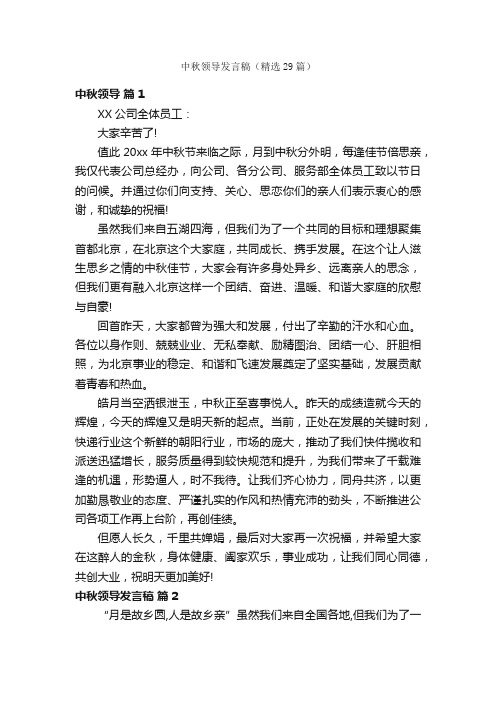 中秋领导发言稿（精选29篇）

中秋领导 篇1

XX公司全体员工：

大家辛苦了!

值此20xx年中秋节来临之际，月到中秋分外明，每逢佳节倍思亲，我仅代表公司总经办，向公司、各分公司、服务部全体员工致以节日的问候。并通过你们向支持、关心、思恋你们的亲人们表示衷心的感谢，和诚挚的祝福!

虽然我们来自五湖四海，但我们为了一个共同的目标和理想聚集首都北京，在北京这个大家庭，共同成长、携手发展。在这个让人滋生思乡之情的中秋佳节，大家会有许多身处异乡、远离亲人的思念，但我们更有融入北京这样一个团结、奋进、温暖、和谐大家庭的欣慰与自豪!

回首昨天，大家都曾为强大和发展，付出了辛勤的汗水和心血。各位以身作则、兢兢业业、无私奉献、励精图治、团结一心、肝胆相照，为北京事业的稳定、和谐和飞速发展奠定了坚实基础，发展贡献着青春和热血。

皓月当空洒银泄玉，中秋正至喜事悦人。昨天的成绩造就今天的辉煌，今天的辉煌又是明天新的起点。当前，正处在发展的关键时刻，快递行业这个新鲜的朝阳行业，市场的庞大，推动了我们快件揽收和派送迅猛增长，服务质量得到较快规范和提升，为我们带来了千载难逢的机遇，形势逼人，时不我待。让我们齐心协力，同舟共济，以更加勤恳敬业的态度、严谨扎实的作风和热情充沛的劲头，不断推进公司各项工作再上台阶，再创佳绩。

但愿人长久，千里共婵娟，最后对大家再一次祝福，并希望大家在这醉人的金秋，身体健康、阖家欢乐，事业成功，让我们同心同德，共创大业，祝明天更加美好!

中秋领导发言稿 篇2

“月是故乡圆,人是故乡亲” 虽然我们来自全国各地,但我们为了一